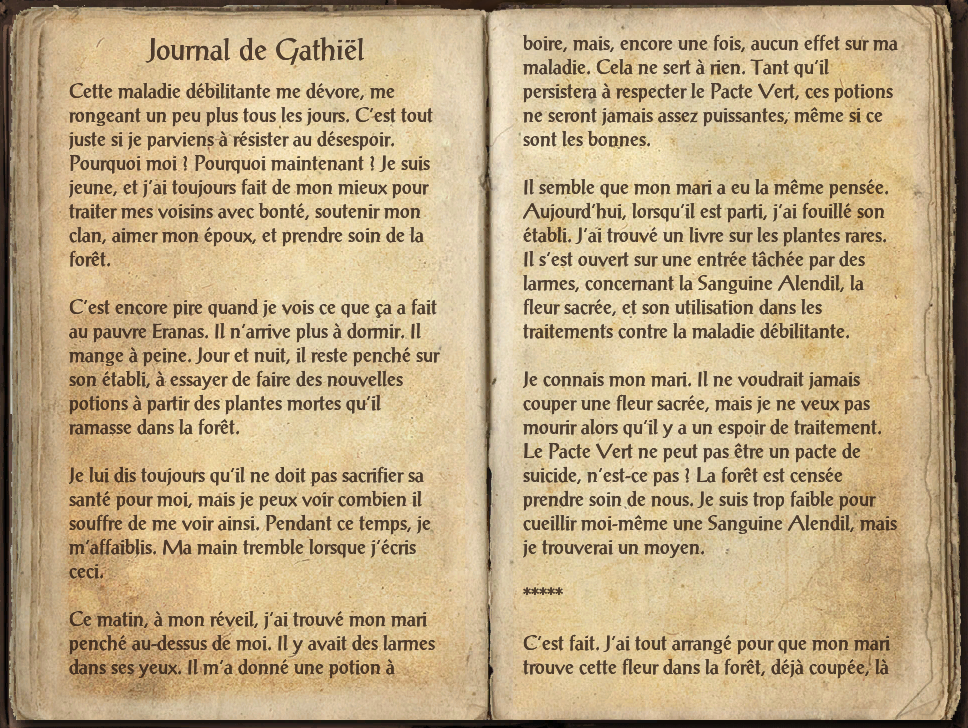 Journal de Gathiël

Cette maladie débilitante me dévore, me rongeant un peu plus tous les jours. C'est tout juste si je parviens à résister au désespoir. Pourquoi moi ? Pourquoi maintenant ? Je suis jeune, et j'ai toujours fait de mon mieux pour traiter mes voisins avec bonté, soutenir mon clan, aimer mon époux, et prendre soin de la forêt.

C'est encore pire quand je vois ce que ça a fait au pauvre Eranas. Il n'arrive plus à dormir. Il mange à peine. Jour et nuit, il reste penché sur son établi, à essayer de faire des nouvelles potions à partir des plantes mortes qu'il ramasse dans la forêt.

Je lui dis toujours qu'il ne doit pas sacrifier sa santé pour moi, mais je peux voir combien il souffre de me voir ainsi. Pendant ce temps, je m'affaiblis. Ma main tremble lorsque j'écris ceci.

Ce matin, à mon réveil, j'ai trouvé mon mari penché au-dessus de moi. Il y avait des larmes dans ses yeux. Il m'a donné une potion à boire, mais, encore une fois, aucun effet sur ma maladie. Cela ne sert à rien. Tant qu'il persistera à respecter le Pacte Vert, ces potions ne seront jamais assez puissantes, même si ce sont les bonnes.

Il semble que mon mari a eu la même pensée. Aujourd'hui, lorsqu'il est parti, j'ai fouillé son établi. J'ai trouvé un livre sur les plantes rares. Il s'est ouvert sur une entrée tâchée par des larmes, concernant la Sanguine Alendil, la fleur sacrée, et son utilisation dans les traitements contre la maladie débilitante.

Je connais mon mari. Il ne voudrait jamais couper une fleur sacrée, mais je ne veux pas mourir alors qu'il y a un espoir de traitement. Le Pacte Vert ne peut pas être un pacte de suicide, n'est-ce pas ? La forêt est censée prendre soin de nous. Je suis trop faible pour cueillir moi-même une Sanguine Alendil, mais je trouverai un moyen.

*****

C'est fait. J'ai tout arrangé pour que mon mari trouve cette fleur dans la forêt, déjà coupée, là